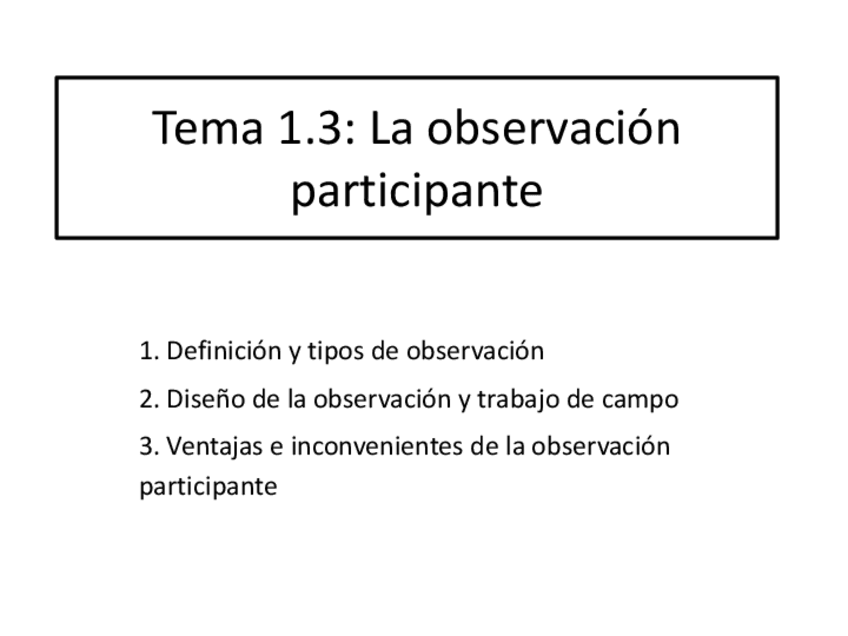 Tema 1.3: La observación participante

1. Definición y tipos de observación

2. Diseño de la observación y trabajo de campo

3. Ventajas e inconvenientes de la observación participante